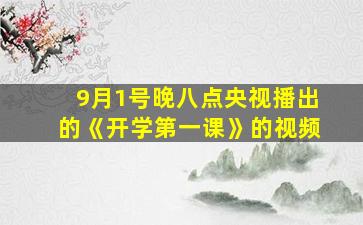 9月1号晚八点央视播出的《开学第一课》的视频